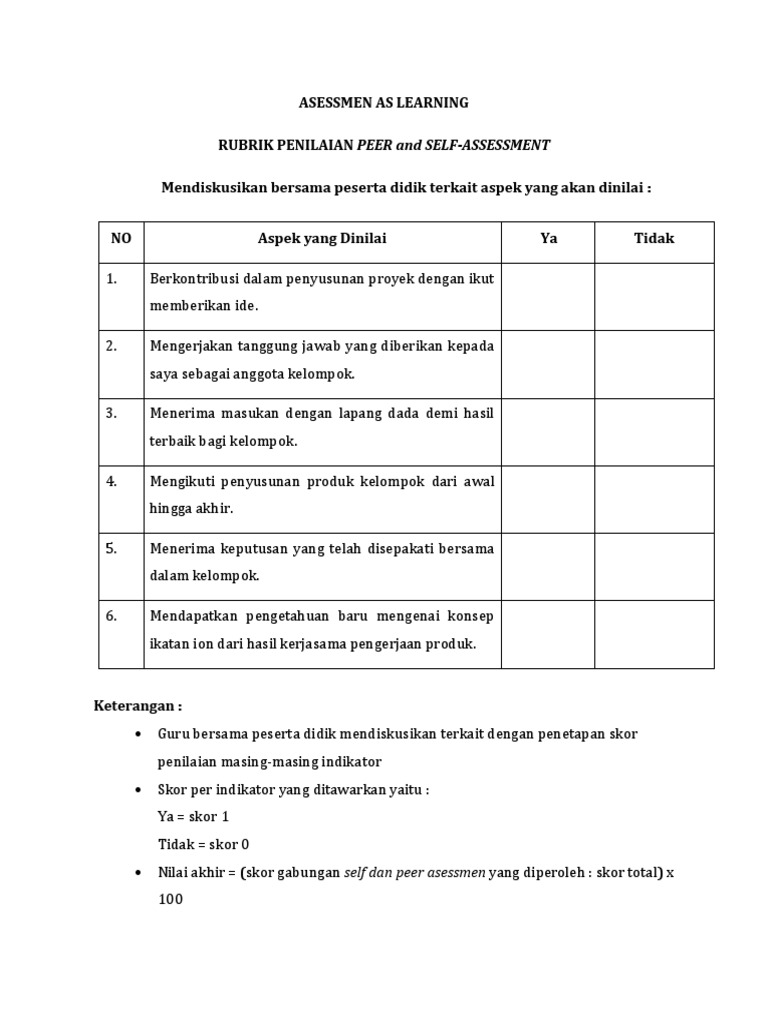 ASESSMEN AS LEARNING

RUBRIK PENILAIAN PEER and SELF-ASSESSMENT

Mendiskusikan bersama peserta didik terkait aspek yang akan dinilai :

| NO | Aspek yang Dinilai | Ya | Tidak |
|---|---|---|---|
| 1. | Berkontribusi dalam penyusunan proyek dengan ikut memberikan ide. | | |
| 2. | Mengerjakan tanggung jawab yang diberikan kepada saya sebagai anggota kelompok. | | |
| 3. | Menerima masukan dengan lapang dada demi hasil terbaik bagi kelompok. | | |
| 4. | Mengikuti penyusunan produk kelompok dari awal hingga akhir. | | |
| 5. | Menerima keputusan yang telah disepakati bersama dalam kelompok. | | |
| 6. | Mendapatkan pengetahuan baru mengenai konsep ikatan ion dari hasil kerjasama pengerjaan produk. | | |

Keterangan :

• Guru bersama peserta didik mendiskusikan terkait dengan penetapan skor penilaian masing-masing indikator

• Skor per indikator yang ditawarkan yaitu :
Ya = skor 1
Tidak = skor 0

• Nilai akhir = (skor gabungan self dan peer asessmen yang diperoleh : skor total) x 100